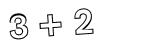 $3 + 2$